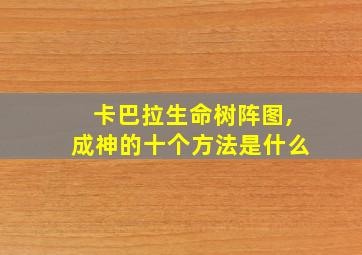 卡巴拉生命树阵图，
成神的十个方法是什么